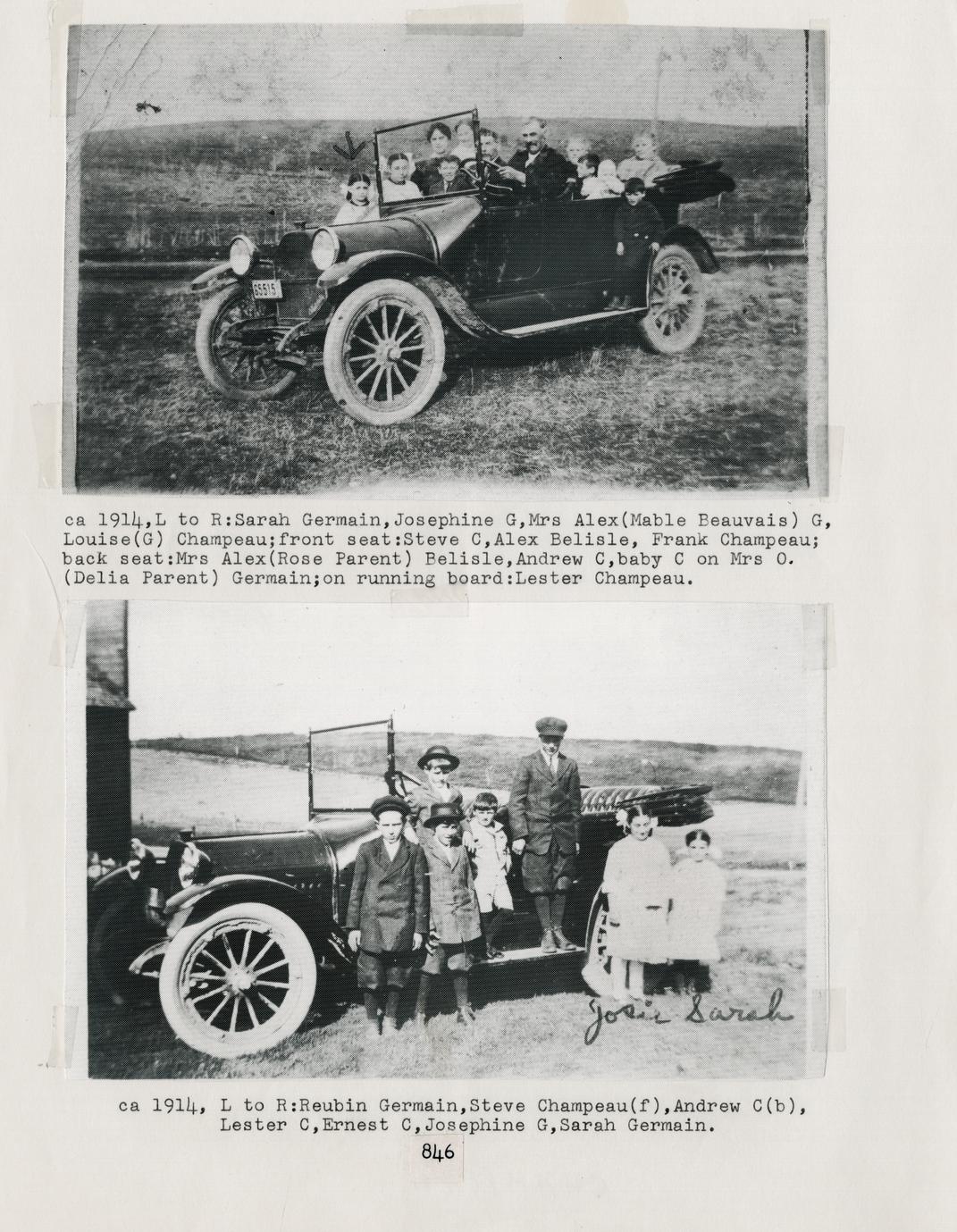 65515

ca 1914,L to R:Sarah Germain,Josephine G,Mrs Alex(Mable Beauvais) G, Louise(G) Champeau;front seat:Steve C,Alex Belisle, Frank Champeau; back seat:Mrs Alex(Rose Parent) Belisle,Andrew C,baby C on Mrs O. (Delia Parent) Germain;on running board:Lester Champeau.

Josie Sarah

ca 1914, L to R:Reubin Germain,Steve Champeau(f),Andrew C(b), Lester C,Ernest C,Josephine G,Sarah Germain.

846